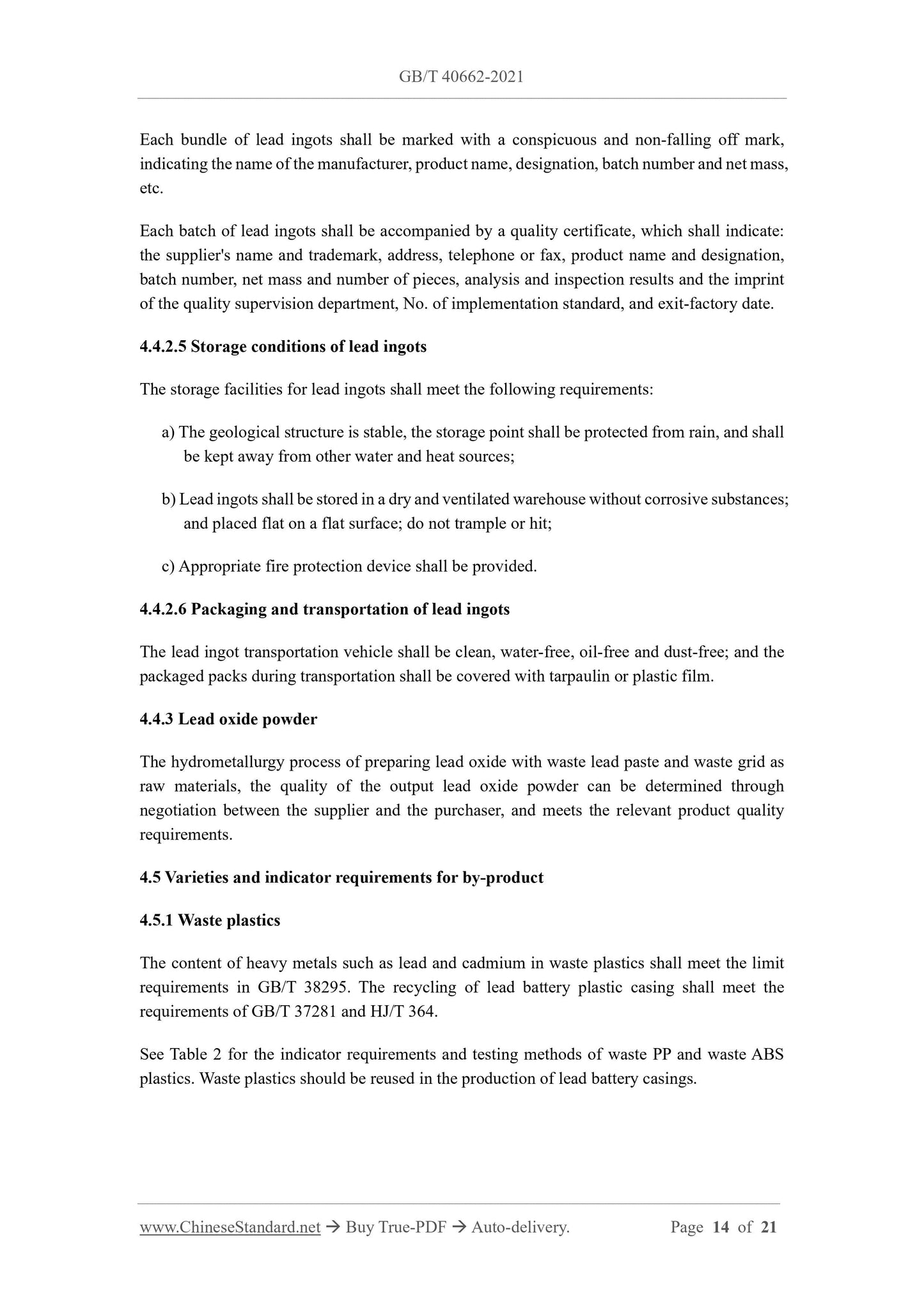 GB/T 40662-2021

Each bundle of lead ingots shall be marked with a conspicuous and non-falling off mark, indicating the name of the manufacturer, product name, designation, batch number and net mass, etc.

Each batch of lead ingots shall be accompanied by a quality certificate, which shall indicate: the supplier's name and trademark, address, telephone or fax, product name and designation, batch number, net mass and number of pieces, analysis and inspection results and the imprint of the quality supervision department, No. of implementation standard, and exit-factory date.

4.4.2.5 Storage conditions of lead ingots

The storage facilities for lead ingots shall meet the following requirements:

a) The geological structure is stable, the storage point shall be protected from rain, and shall be kept away from other water and heat sources;

b) Lead ingots shall be stored in a dry and ventilated warehouse without corrosive substances; and placed flat on a flat surface; do not trample or hit;

c) Appropriate fire protection device shall be provided.

4.4.2.6 Packaging and transportation of lead ingots

The lead ingot transportation vehicle shall be clean, water-free, oil-free and dust-free; and the packaged packs during transportation shall be covered with tarpaulin or plastic film.

4.4.3 Lead oxide powder

The hydrometallurgy process of preparing lead oxide with waste lead paste and waste grid as raw materials, the quality of the output lead oxide powder can be determined through negotiation between the supplier and the purchaser, and meets the relevant product quality requirements.

4.5 Varieties and indicator requirements for by-product

4.5.1 Waste plastics

The content of heavy metals such as lead and cadmium in waste plastics shall meet the limit requirements in GB/T 38295. The recycling of lead battery plastic casing shall meet the requirements of GB/T 37281 and HJ/T 364.

See Table 2 for the indicator requirements and testing methods of waste PP and waste ABS plastics. Waste plastics should be reused in the production of lead battery casings.

www.ChineseStandard.net → Buy True-PDF → Auto-delivery. Page 14 of 21